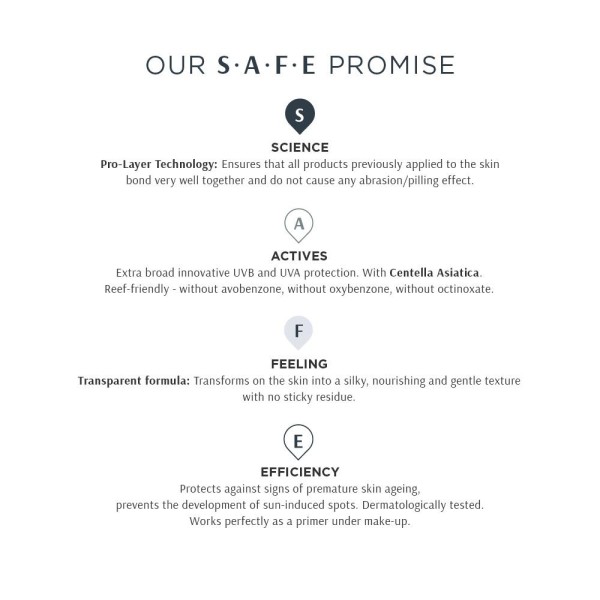 OUR S·A·F·E PROMISE

S

SCIENCE

Pro-Layer Technology: Ensures that all products previously applied to the skin bond very well together and do not cause any abrasion/pilling effect.

A

ACTIVES

Extra broad innovative UVB and UVA protection. With Centella Asiatica. Reef-friendly - without avobenzone, without oxybenzone, without octinoxate.

F

FEELING

Transparent formula: Transforms on the skin into a silky, nourishing and gentle texture with no sticky residue.

E

EFFICIENCY

Protects against signs of premature skin ageing, prevents the development of sun-induced spots. Dermatologically tested. Works perfectly as a primer under make-up.